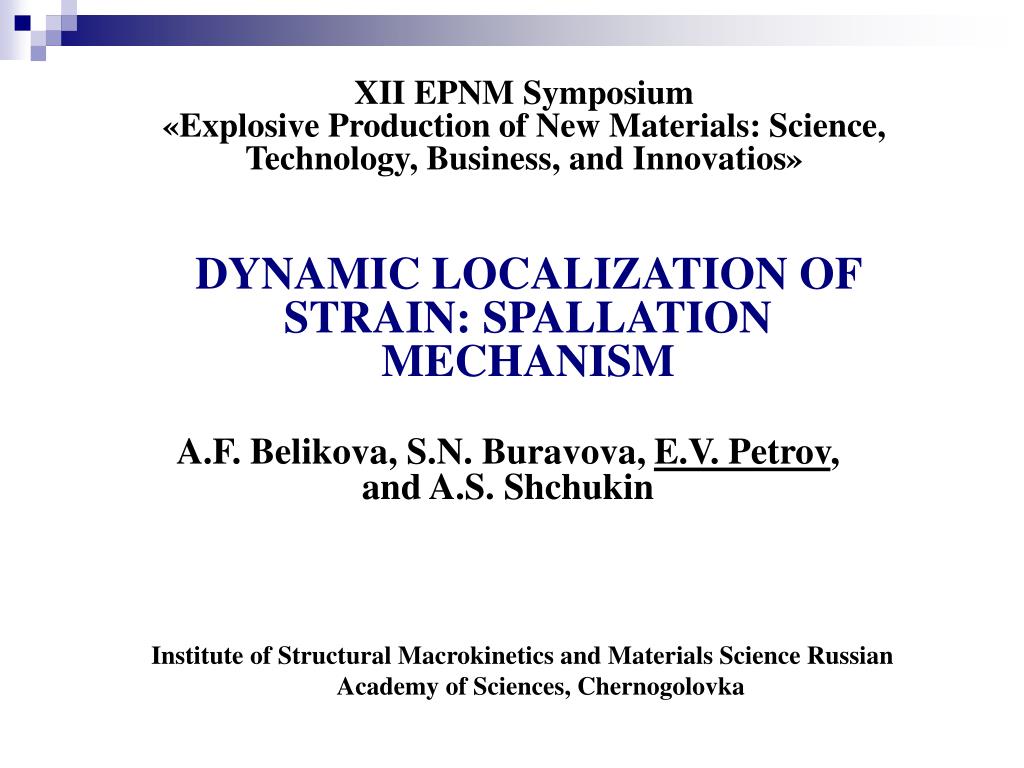 XII EPNM Symposium
«Explosive Production of New Materials: Science, Technology, Business, and Innovatios»

DYNAMIC LOCALIZATION OF STRAIN: SPALLATION MECHANISM

A.F. Belikova, S.N. Buravova, E.V. Petrov, and A.S. Shchukin

Institute of Structural Macrokinetics and Materials Science Russian Academy of Sciences, Chernogolovka